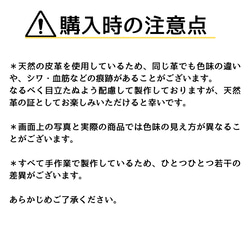 購入時の注意点

＊天然の皮革を使用しているため、同じ革でも色味の違いや、シワ・血筋などの痕跡があることがございます。
なるべく目立たぬよう配慮して製作しておりますが、天然革の証としてお楽しみいただけると幸いです。

＊画面上の写真と実際の商品では色味の見え方が異なることがございます。

＊すべて手作業で製作しているため、ひとつひとつ若干の差異がございます。

あらかじめご了承ください。